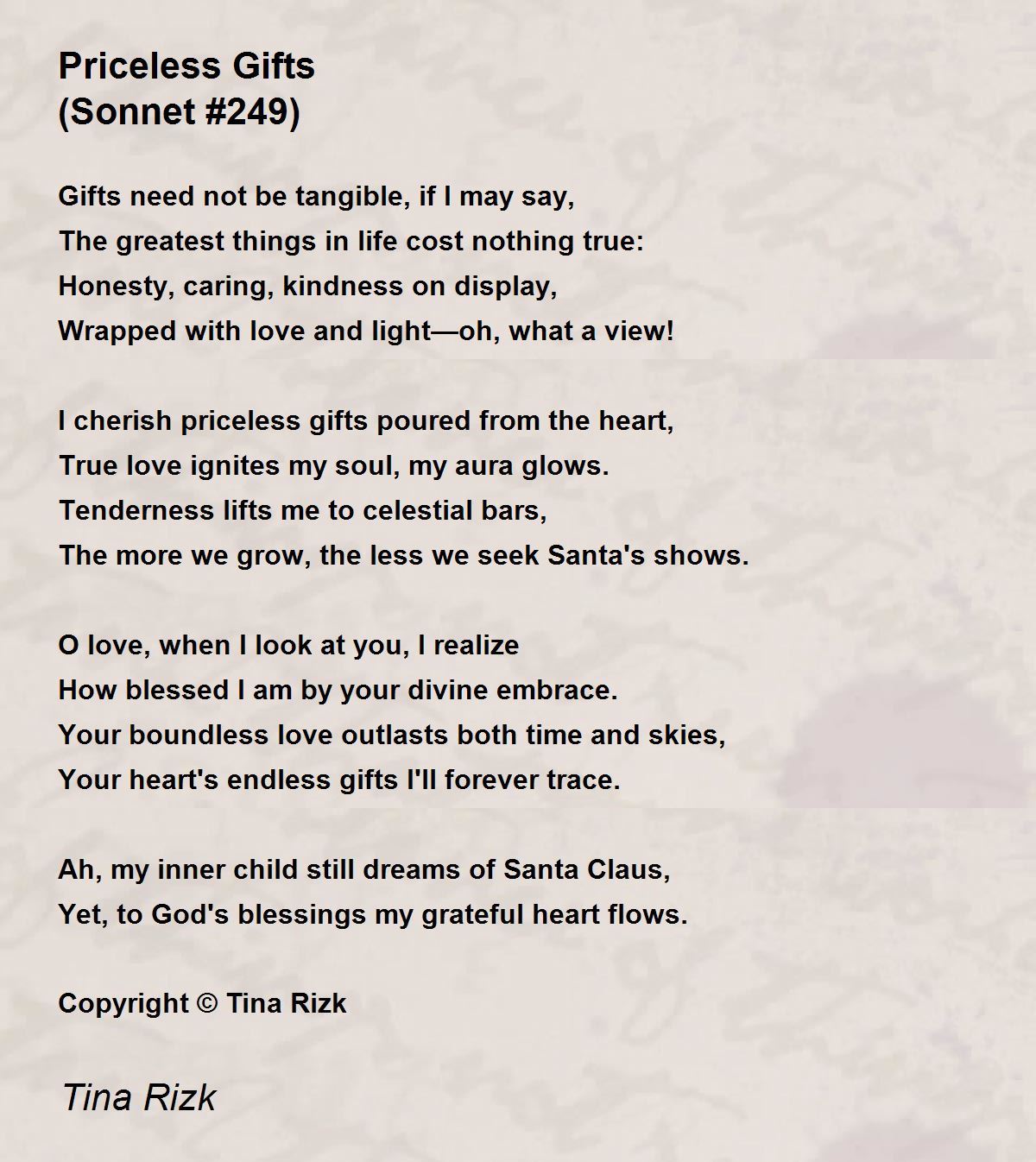 Priceless Gifts
(Sonnet #249)

Gifts need not be tangible, if I may say,
The greatest things in life cost nothing true:
Honesty, caring, kindness on display,
Wrapped with love and light—oh, what a view!

I cherish priceless gifts poured from the heart,
True love ignites my soul, my aura glows.
Tenderness lifts me to celestial bars,
The more we grow, the less we seek Santa's shows.

O love, when I look at you, I realize
How blessed I am by your divine embrace.
Your boundless love outlasts both time and skies,
Your heart's endless gifts I'll forever trace.

Ah, my inner child still dreams of Santa Claus,
Yet, to God's blessings my grateful heart flows.

Copyright © Tina Rizk

Tina Rizk